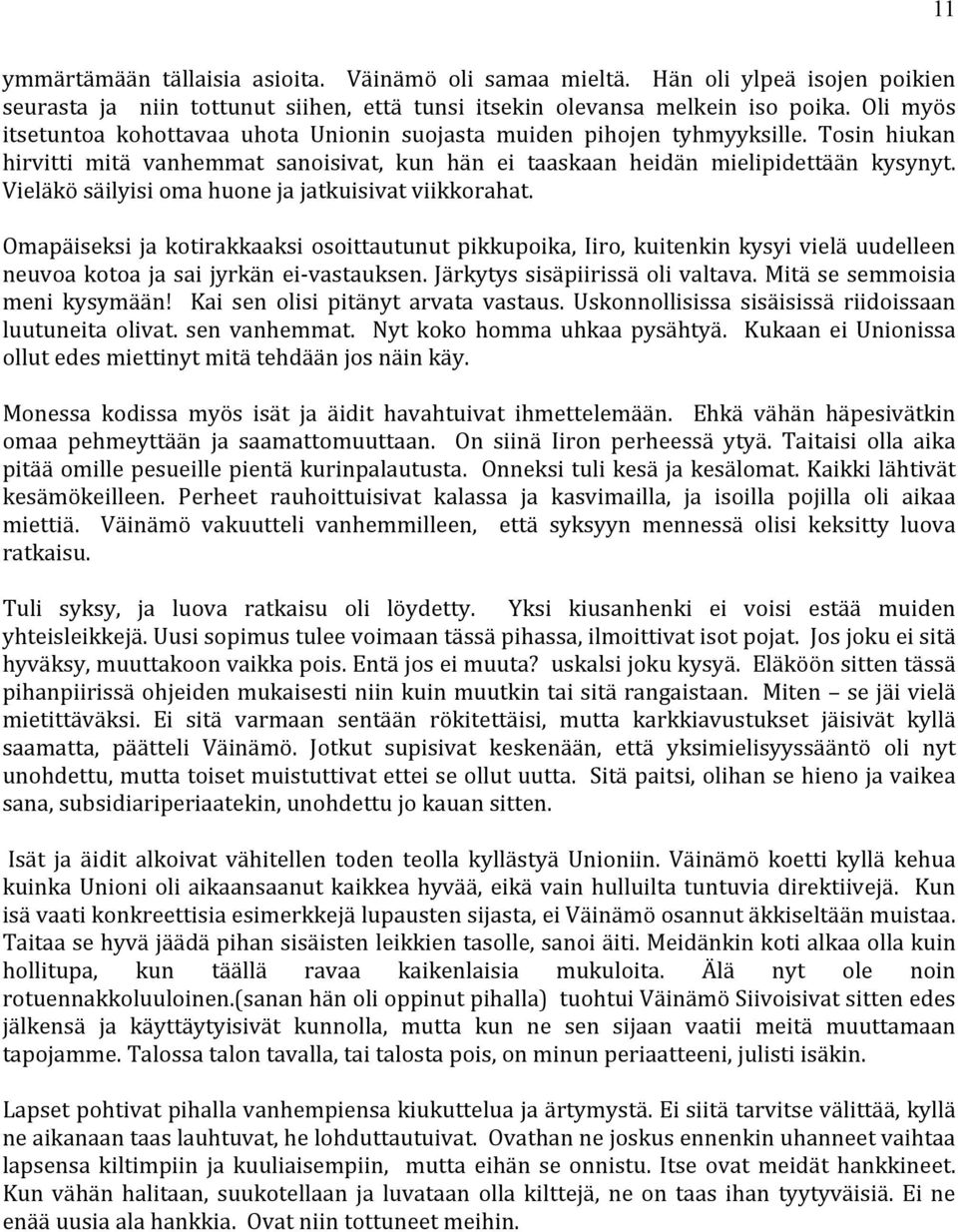 11

ymmärtämään tällaisia asioita. Väinämö oli samaa mieltä. Hän oli ylpeä isojen poikien seurasta ja niin tottunut siihen, että tunsi itsekin olevansa melkein iso poika. Oli myös itsetuntoa kohottavaa uhota Unionin suojasta muiden pihojen tyhmyyksille. Tosin hiukan hirvitti mitä vanhemmat sanoisivat, kun hän ei taaskaan heidän mielipidettään kysynyt. Vieläkö säilyisi oma huone ja jatkuisivat viikkorahat.

Omapäiseksi ja kotirakkaaksi osoittautunut pikkupoika, Iiro, kuitenkin kysyi vielä uudelleen neuvoa kotoa ja sai jyrkän ei-vastauksen. Järkytys sisäpiirissä oli valtava. Mitä se semmoisia meni kysymään! Kai sen olisi pitänyt arvata vastaus. Uskonnollisissa sisäisissä riidoissaan luutuneita olivat. sen vanhemmat. Nyt koko homma uhkaa pysähtyä. Kukaan ei Unionissa ollut edes miettinyt mitä tehdään jos näin käy.

Monessa kodissa myös isät ja äidit havahtuivat ihmettelemään. Ehkä vähän häpesivätkin omaa pehmeyttään ja saamattomuuttaan. On siinä Iiron perheessä ytyä. Taitaisi olla aika pitää omille pesueille pientä kurinpalautusta. Onneksi tuli kesä ja kesälomat. Kaikki lähtivät kesämökeilleen. Perheet rauhoittuisivat kalassa ja kasvimailla, ja isoilla pojilla oli aikaa miettiä. Väinämö vakuutteli vanhemmilleen, että syksyyn mennessä olisi keksitty luova ratkaisu.

Tuli syksy, ja luova ratkaisu oli löydetty. Yksi kiusanhenki ei voisi estää muiden yhteisleikkejä. Uusi sopimus tulee voimaan tässä pihassa, ilmoittivat isot pojat. Jos joku ei sitä hyväksy, muuttakoon vaikka pois. Entä jos ei muuta? uskalsi joku kysyä. Eläköön sitten tässä pihanpiirissä ohjeiden mukaisesti niin kuin muutkin tai sitä rangaistaan. Miten – se jäi vielä mietittäväksi. Ei sitä varmaan sentään rökitettäisi, mutta karkkiavustukset jäisivät kyllä saamatta, päätteli Väinämö. Jotkut supisivat keskenään, että yksimielisyyssääntö oli nyt unohdettu, mutta toiset muistuttivat ettei se ollut uutta. Sitä paitsi, olihan se hieno ja vaikea sana, subsidiariperiaatekin, unohdettu jo kauan sitten.

Isät ja äidit alkoivat vähitellen toden teolla kyllästyä Unioniin. Väinämö koetti kyllä kehua kuinka Unioni oli aikaansaanut kaikkea hyvää, eikä vain hulluilta tuntuvia direktiivejä. Kun isä vaati konkreettisia esimerkkejä lupausten sijasta, ei Väinämö osannut äkkiseltään muistaa. Taitaa se hyvä jäädä pihan sisäisten leikkien tasolle, sanoi äiti. Meidänkin koti alkaa olla kuin hollitupa, kun täällä ravaa kaikenlaisia mukuloita. Älä nyt ole noin rotuennakkoluuloinen.(sanan hän oli oppinut pihalla) tuohtui Väinämö Siivoisivat sitten edes jälkensä ja käyttäytyisivät kunnolla, mutta kun ne sen sijaan vaatii meitä muuttamaan tapojamme. Talossa talon tavalla, tai talosta pois, on minun periaatteeni, julisti isäkin.

Lapset pohtivat pihalla vanhempiensa kiukuttelua ja ärtymystä. Ei siitä tarvitse välittää, kyllä ne aikanaan taas lauhtuvat, he lohduttautuivat. Ovathan ne joskus ennenkin uhanneet vaihtaa lapsensa kiltimpiin ja kuuliaisempiin, mutta eihän se onnistu. Itse ovat meidät hankkineet. Kun vähän halitaan, suukotellaan ja luvataan olla kilttejä, ne on taas ihan tyytyväisiä. Ei ne enää uusia ala hankkia. Ovat niin tottuneet meihin.